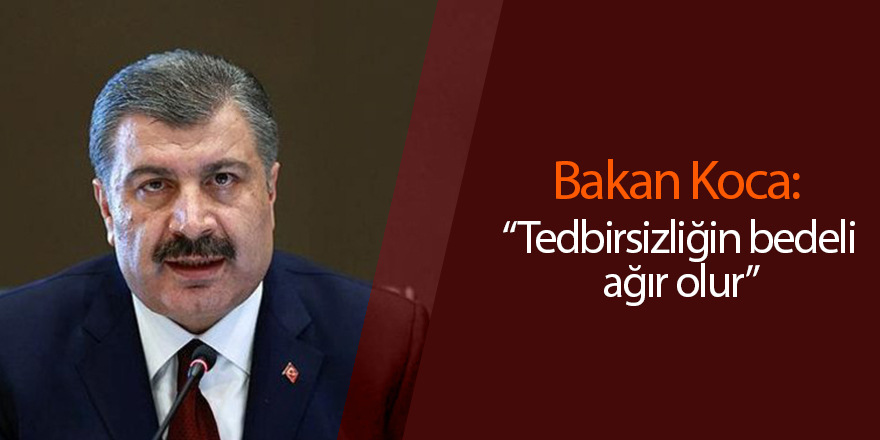 Bakan Koca:

“Tedbirsizliğin bedeli ağır olur”